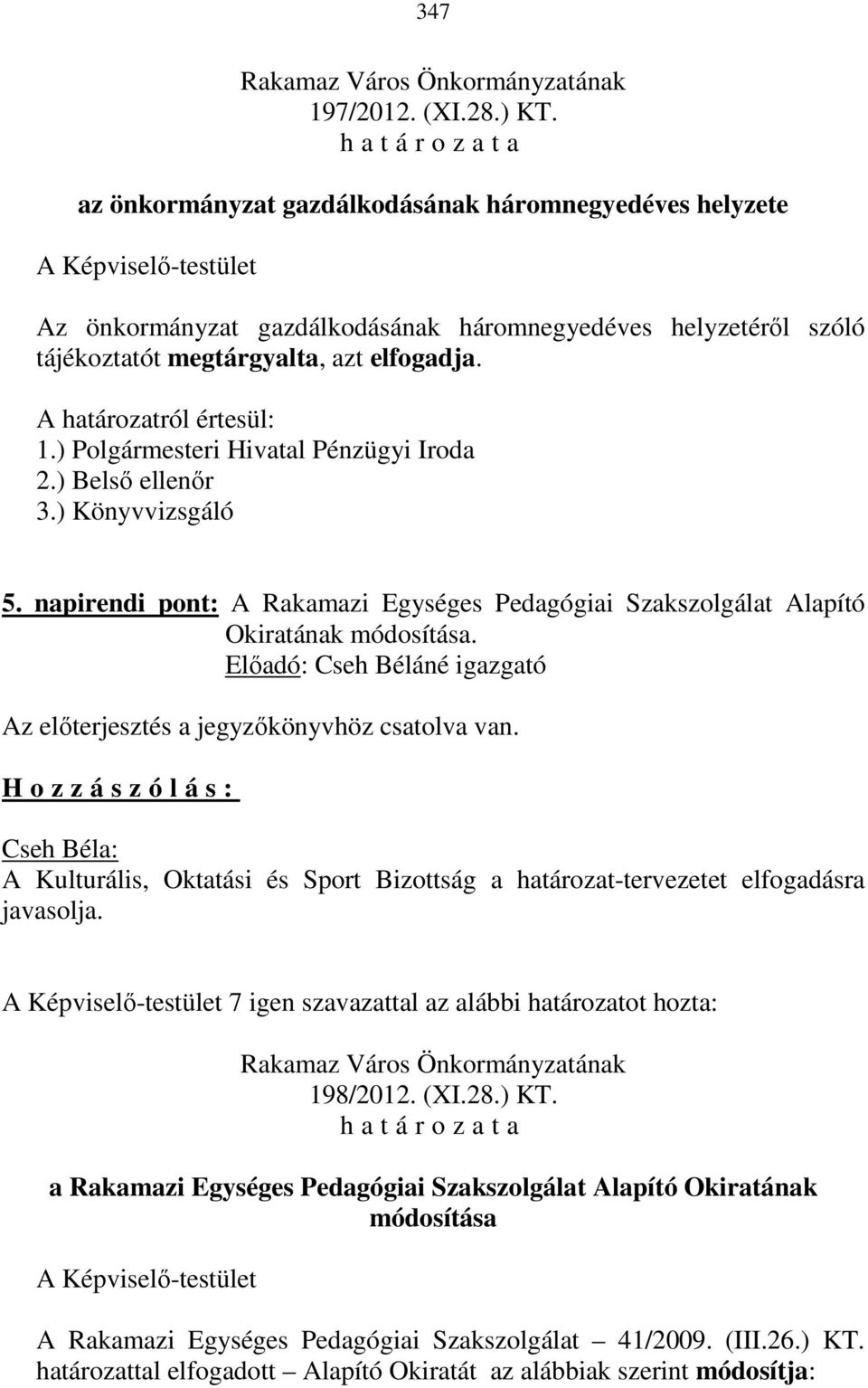 347

Rakamaz Város Önkormányzatának
197/2012. (XI.28.) KT.
h a t á r o z a t a

az önkormányzat gazdálkodásának háromnegyedéves helyzete

A Képviselő-testület

Az önkormányzat gazdálkodásának háromnegyedéves helyzetéről szóló tájékoztatót megtárgyalta, azt elfogadja.

A határozatról értesül:
1.) Polgármesteri Hivatal Pénzügyi Iroda
2.) Belső ellenőr
3.) Könyvvizsgáló

5. napirendi pont: A Rakamazi Egységes Pedagógiai Szakszolgálat Alapító Okiratának módosítása.
Előadó: Cseh Béláné igazgató

Az előterjesztés a jegyzőkönyvhöz csatolva van.

H o z z á s z ó l á s :

Cseh Béla:
A Kulturális, Oktatási és Sport Bizottság a határozat-tervezetet elfogadásra javasolja.

A Képviselő-testület 7 igen szavazattal az alábbi határozatot hozta:

Rakamaz Város Önkormányzatának
198/2012. (XI.28.) KT.
h a t á r o z a t a

a Rakamazi Egységes Pedagógiai Szakszolgálat Alapító Okiratának módosítása

A Képviselő-testület

A Rakamazi Egységes Pedagógiai Szakszolgálat – 41/2009. (III.26.) KT. határozattal elfogadott – Alapító Okiratát az alábbiak szerint módosítja: